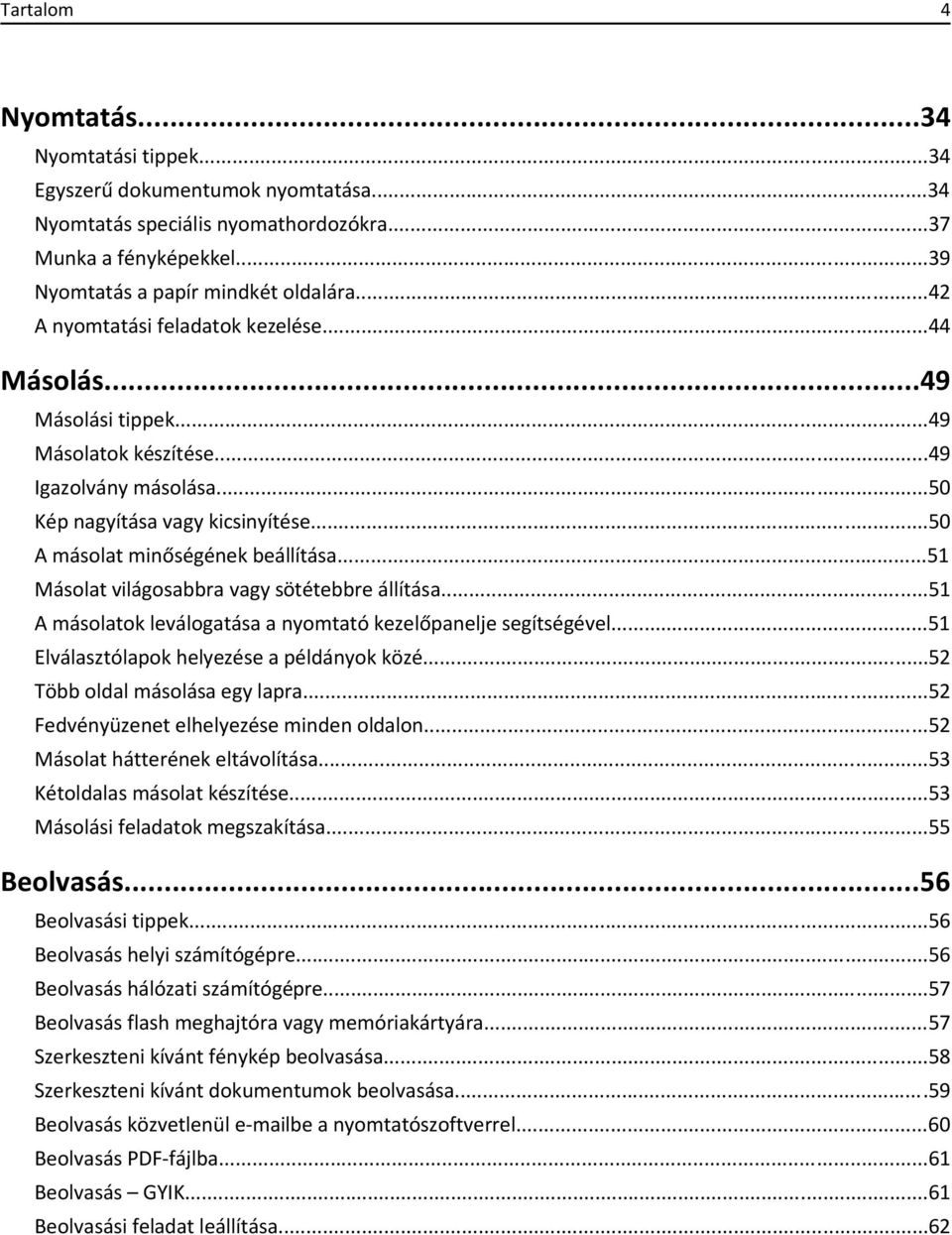 Tartalom 4

Nyomtatás...34

Nyomtatási tippek...34
Egyszerű dokumentumok nyomtatása...34
Nyomtatás speciális nyomathordozókra...37
Munka a fényképekkel...39
Nyomtatás a papír mindkét oldalára...42
A nyomtatási feladatok kezelése...44

Másolás...49

Másolási tippek...49
Másolatok készítése...49
Igazolvány másolása...50
Kép nagyítása vagy kicsinyítése...50
A másolat minőségének beállítása...51
Másolat világosabbra vagy sötétebbre állítása...51
A másolatok leválogatása a nyomtató kezelőpanelje segítségével...51
Elválasztólapok helyezése a példányok közé...52
Több oldal másolása egy lapra...52
Fedvényüzenet elhelyezése minden oldalon...52
Másolat hátterének eltávolítása...53
Kétoldalas másolat készítése...53
Másolási feladatok megszakítása...55

Beolvasás...56

Beolvasási tippek...56
Beolvasás helyi számítógépre...56
Beolvasás hálózati számítógépre...57
Beolvasás flash meghajtóra vagy memóriakártyára...57
Szerkeszteni kívánt fénykép beolvasása...58
Szerkeszteni kívánt dokumentumok beolvasása...59
Beolvasás közvetlenül e-mailbe a nyomtatószoftverrel...60
Beolvasás PDF-fájlba...61
Beolvasás – GYIK...61
Beolvasási feladat leállítása...62